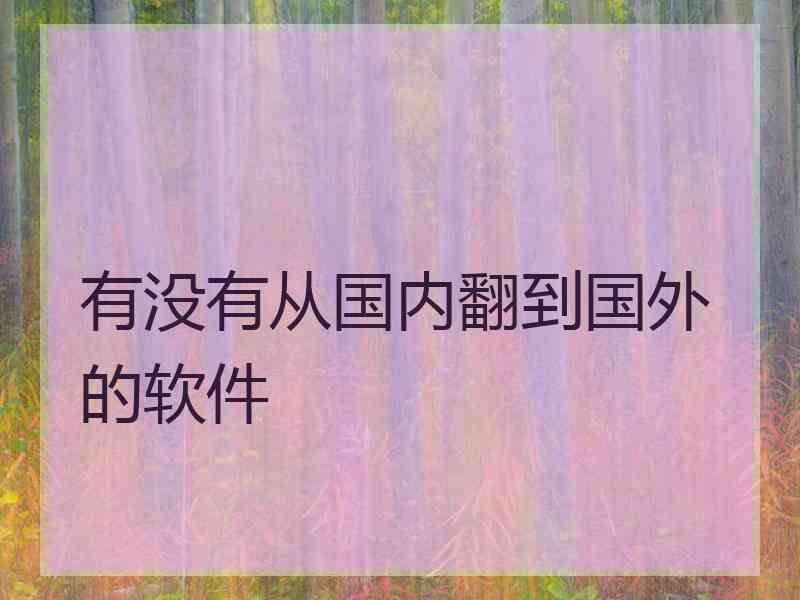 有没有从国内翻到国外的软件